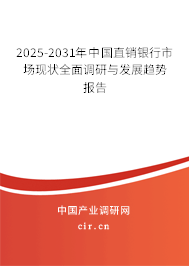 2025-2031年中国直销银行市场现状全面调研与发展趋势报告

中国产业调研网

cir.cn